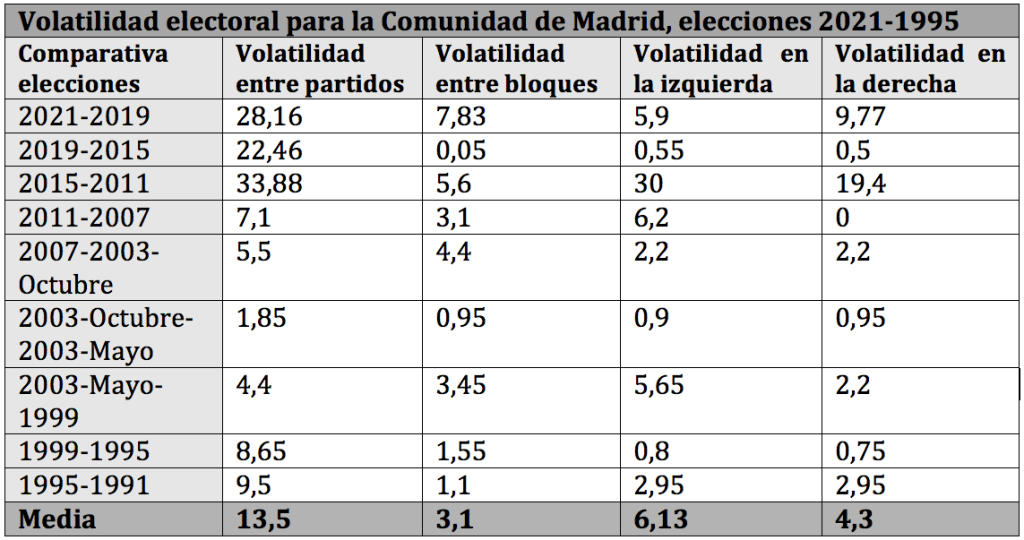 Volatilidad electoral para la Comunidad de Madrid, elecciones 2021-1995

| Comparativa elecciones | Volatilidad entre partidos | Volatilidad entre bloques | Volatilidad en la izquierda | Volatilidad en la derecha |
|---|---|---|---|---|
| 2021-2019 | 28,16 | 7,83 | 5,9 | 9,77 |
| 2019-2015 | 22,46 | 0,05 | 0,55 | 0,5 |
| 2015-2011 | 33,88 | 5,6 | 30 | 19,4 |
| 2011-2007 | 7,1 | 3,1 | 6,2 | 0 |
| 2007-2003-Octubre | 5,5 | 4,4 | 2,2 | 2,2 |
| 2003-Octubre-2003-Mayo | 1,85 | 0,95 | 0,9 | 0,95 |
| 2003-Mayo-1999 | 4,4 | 3,45 | 5,65 | 2,2 |
| 1999-1995 | 8,65 | 1,55 | 0,8 | 0,75 |
| 1995-1991 | 9,5 | 1,1 | 2,95 | 2,95 |
| Media | 13,5 | 3,1 | 6,13 | 4,3 |